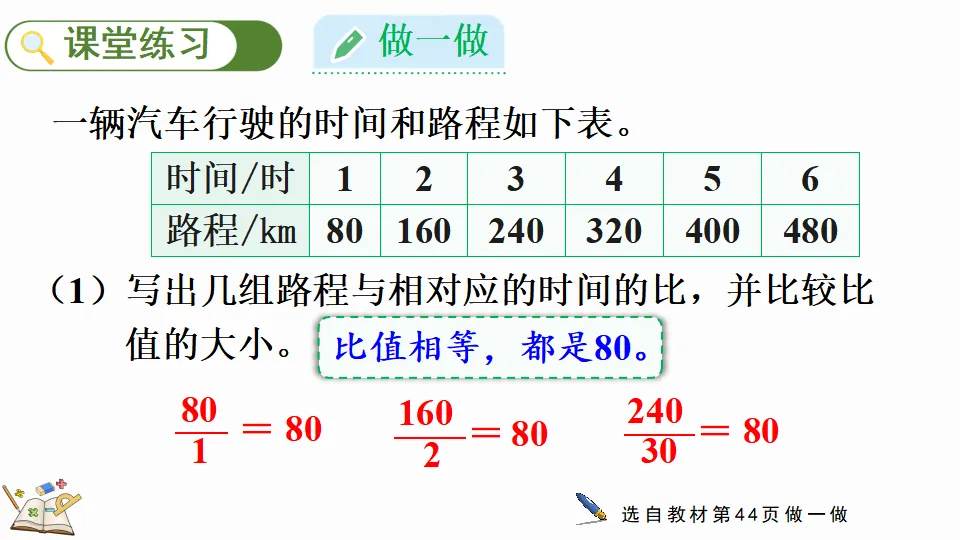 课堂练习

做一做

一辆汽车行驶的时间和路程如下表。

| 时间/时 | 1 | 2 | 3 | 4 | 5 | 6 |
|---|---|---|---|---|---|---|
| 路程/km | 80 | 160 | 240 | 320 | 400 | 480 |

（1）写出几组路程与相对应的时间的比，并比较比值的大小。

比值相等，都是80。

$\frac{80}{1}=80$ $\frac{160}{2}=80$ $\frac{240}{30}=80$

选自教材第44页做一做